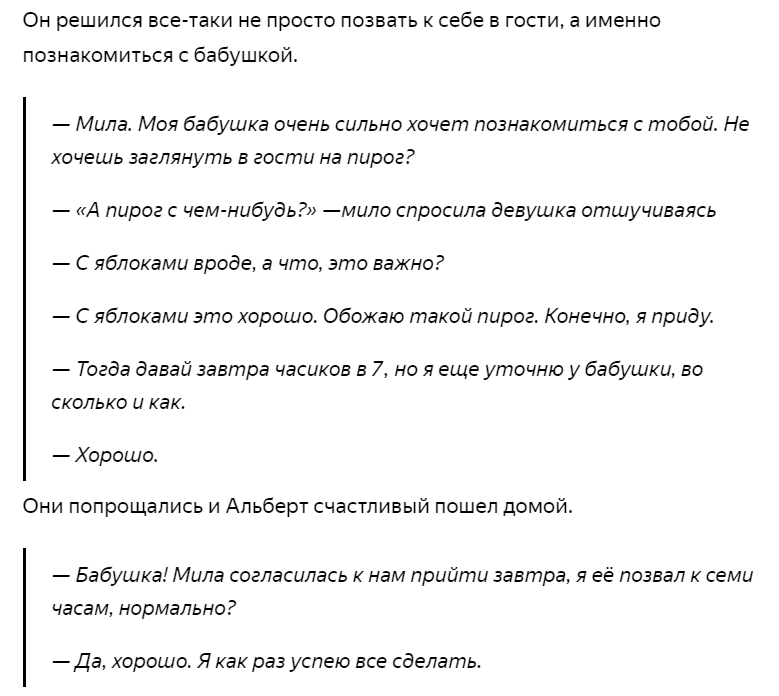 Он решился все-таки не просто позвать к себе в гости, а именно познакомиться с бабушкой.

— Мила. Моя бабушка очень сильно хочет познакомиться с тобой. Не хочешь заглянуть в гости на пирог?

— «А пирог с чем-нибудь?» —мило спросила девушка отшучиваясь

— С яблоками вроде, а что, это важно?

— С яблоками это хорошо. Обожаю такой пирог. Конечно, я приду.

— Тогда давай завтра часиков в 7, но я еще уточню у бабушки, во сколько и как.

— Хорошо.

Они попрощались и Альберт счастливый пошел домой.

— Бабушка! Мила согласилась к нам прийти завтра, я её позвал к семи часам, нормально?

— Да, хорошо. Я как раз успею все сделать.